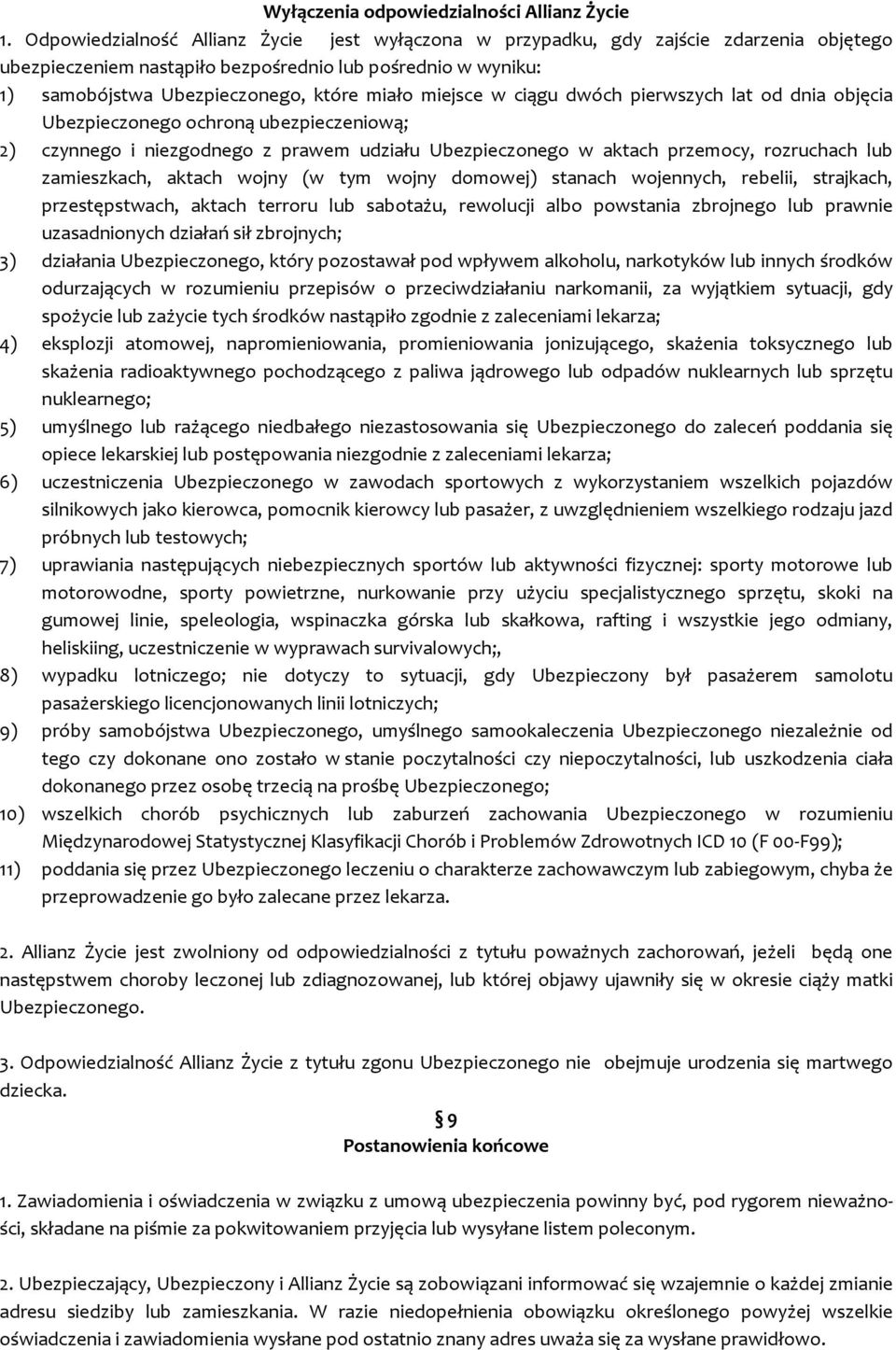 Wyłączenia odpowiedzialności Allianz Życie

1. Odpowiedzialność Allianz Życie jest wyłączona w przypadku, gdy zajście zdarzenia objętego ubezpieczeniem nastąpiło bezpośrednio lub pośrednio w wyniku:

1) samobójstwa Ubezpieczonego, które miało miejsce w ciągu dwóch pierwszych lat od dnia objęcia Ubezpieczonego ochroną ubezpieczeniową;

2) czynnego i niezgodnego z prawem udziału Ubezpieczonego w aktach przemocy, rozruchach lub zamieszkach, aktach wojny (w tym wojny domowej) stanach wojennych, rebelii, strajkach, przestępstwach, aktach terroru lub sabotażu, rewolucji albo powstania zbrojnego lub prawnie uzasadnionych działań sił zbrojnych;

3) działania Ubezpieczonego, który pozostawał pod wpływem alkoholu, narkotyków lub innych środków odurzających w rozumieniu przepisów o przeciwdziałaniu narkomanii, za wyjątkiem sytuacji, gdy spożycie lub zażycie tych środków nastąpiło zgodnie z zaleceniami lekarza;

4) eksplozji atomowej, napromieniowania, promieniowania jonizującego, skażenia toksycznego lub skażenia radioaktywnego pochodzącego z paliwa jądrowego lub odpadów nuklearnych lub sprzętu nuklearnego;

5) umyślnego lub rażącego niedbałego niezastosowania się Ubezpieczonego do zaleceń poddania się opiece lekarskiej lub postępowania niezgodnie z zaleceniami lekarza;

6) uczestniczenia Ubezpieczonego w zawodach sportowych z wykorzystaniem wszelkich pojazdów silnikowych jako kierowca, pomocnik kierowcy lub pasażer, z uwzględnieniem wszelkiego rodzaju jazd próbnych lub testowych;

7) uprawiania następujących niebezpiecznych sportów lub aktywności fizycznej: sporty motorowe lub motorowodne, sporty powietrzne, nurkowanie przy użyciu specjalistycznego sprzętu, skoki na gumowej linie, speleologia, wspinaczka górska lub skałkowa, rafting i wszystkie jego odmiany, heliskiing, uczestniczenie w wyprawach survivalowych;,

8) wypadku lotniczego; nie dotyczy to sytuacji, gdy Ubezpieczony był pasażerem samolotu pasażerskiego licencjonowanych linii lotniczych;

9) próby samobójstwa Ubezpieczonego, umyślnego samookaleczenia Ubezpieczonego niezależnie od tego czy dokonane ono zostało w stanie poczytalności czy niepoczytalności, lub uszkodzenia ciała dokonanego przez osobę trzecią na prośbę Ubezpieczonego;

10) wszelkich chorób psychicznych lub zaburzeń zachowania Ubezpieczonego w rozumieniu Międzynarodowej Statystycznej Klasyfikacji Chorób i Problemów Zdrowotnych ICD 10 (F 00-F99);

11) poddania się przez Ubezpieczonego leczeniu o charakterze zachowawczym lub zabiegowym, chyba że przeprowadzenie go było zalecane przez lekarza.

2. Allianz Życie jest zwolniony od odpowiedzialności z tytułu poważnych zachorowań, jeżeli będą one następstwem choroby leczonej lub zdiagnozowanej, lub której objawy ujawniły się w okresie ciąży matki Ubezpieczonego.

3. Odpowiedzialność Allianz Życie z tytułu zgonu Ubezpieczonego nie obejmuje urodzenia się martwego dziecka.

§ 9
Postanowienia końcowe

1. Zawiadomienia i oświadczenia w związku z umową ubezpieczenia powinny być, pod rygorem nieważności, składane na piśmie za pokwitowaniem przyjęcia lub wysyłane listem poleconym.

2. Ubezpieczający, Ubezpieczony i Allianz Życie są zobowiązani informować się wzajemnie o każdej zmianie adresu siedziby lub zamieszkania. W razie niedopełnienia obowiązku określonego powyżej wszelkie oświadczenia i zawiadomienia wysłane pod ostatnio znany adres uważa się za wysłane prawidłowo.